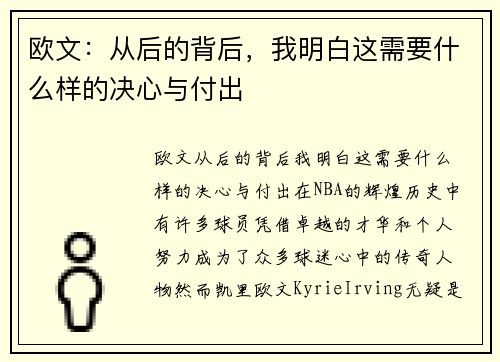 欧文：从后的背后，我明白这需要什么样的决心与付出

欧文从后的背后我明白这需要什么样的决心与付出在NBA的辉煌历史中有许多球员凭借卓越的才华和个人努力成为了众多球迷心中的传奇人物然而凯里欧文KyrieIrving无疑是